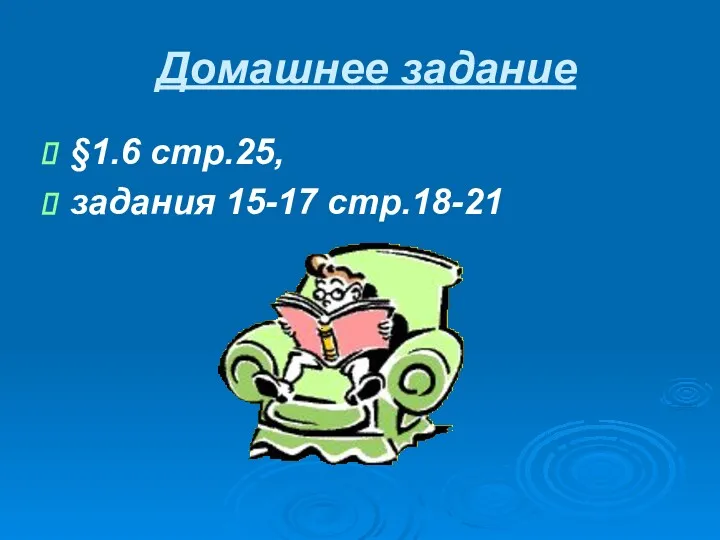 Домашнее задание

§1.6 стр.25,

задания 15-17 стр.18-21